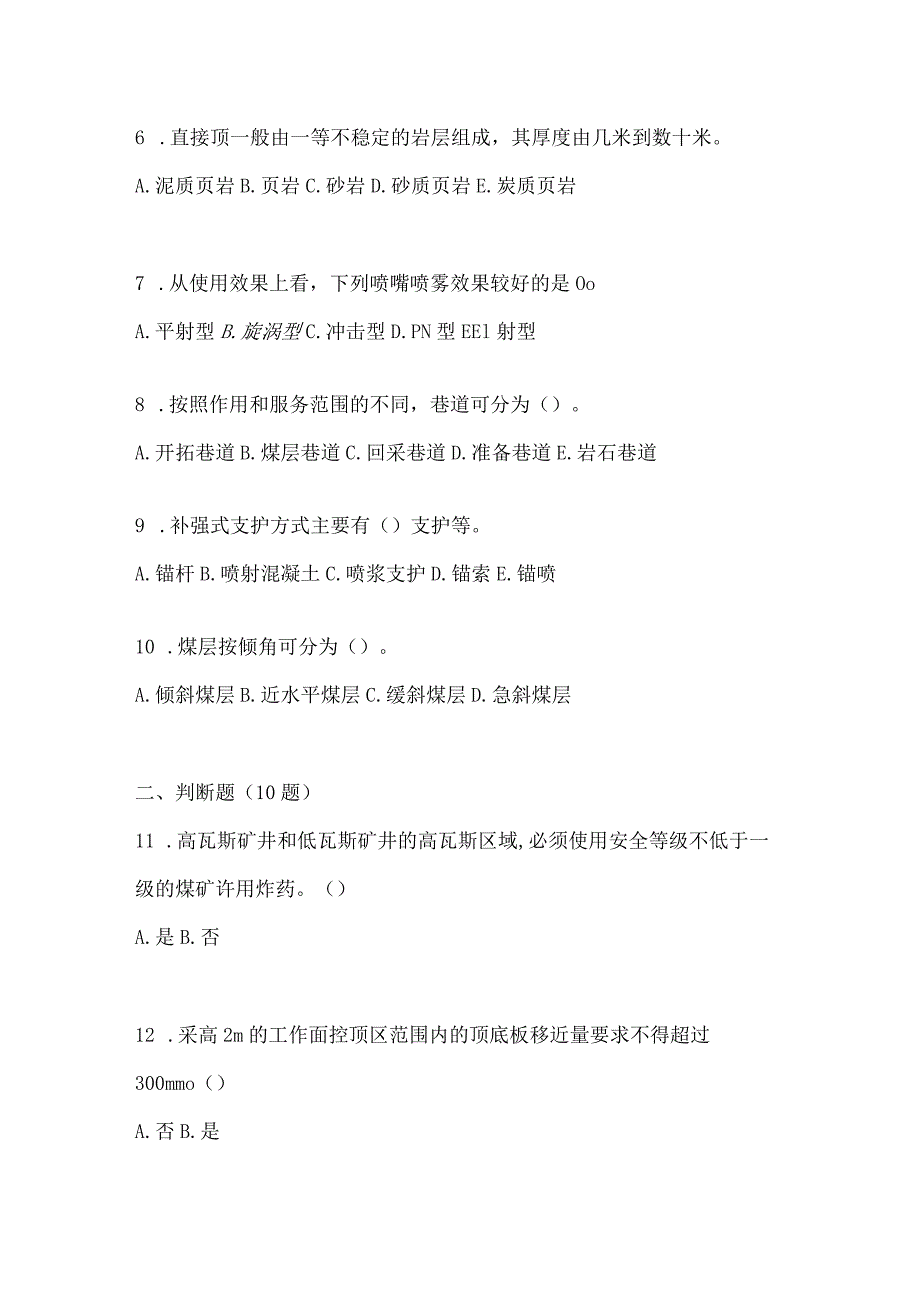 6 .直接顶一般由一等不稳定的岩层组成，其厚度由几米到数十米。

A.泥质页岩 B.页岩 C.砂岩 D.砂质页岩 E.炭质页岩

7 .从使用效果上看，下列喷嘴喷雾效果较好的是 Oo

A.平射型 B.旋涡型 C.冲击型 D.PN 型 EE1 射型

8 .按照作用和服务范围的不同，巷道可分为（）。

A.开拓巷道 B.煤层巷道 C.回采巷道 D.准备巷道 E.岩石巷道

9 .补强式支护方式主要有（）支护等。

A.锚杆 B.喷射混凝土 C.喷浆支护 D.锚索 E.锚喷

10 .煤层按倾角可分为（）。

A.倾斜煤层 B.近水平煤层 C.缓斜煤层 D.急斜煤层

二、判断题（10 题）

11 .高瓦斯矿井和低瓦斯矿井的高瓦斯区域,必须使用安全等级不低于一级的煤矿许用炸药。（）

A.是 B.否

12 .采高 2m 的工作面控顶区范围内的顶底板移近量要求不得超过 300mmo（）

A.否 B.是